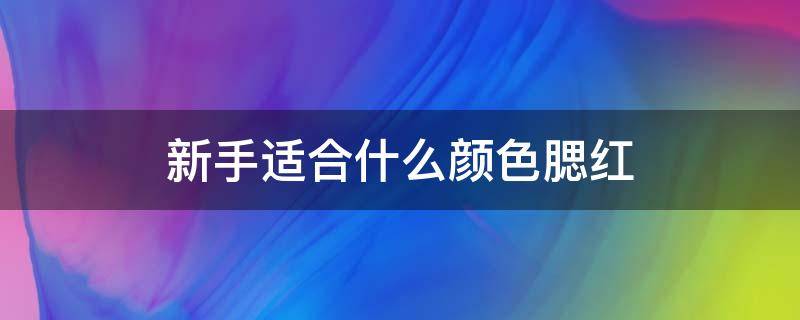 新手适合什么颜色腮红